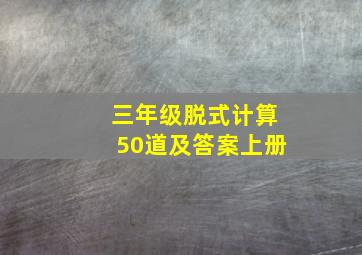 三年级脱式计算
50道及答案上册